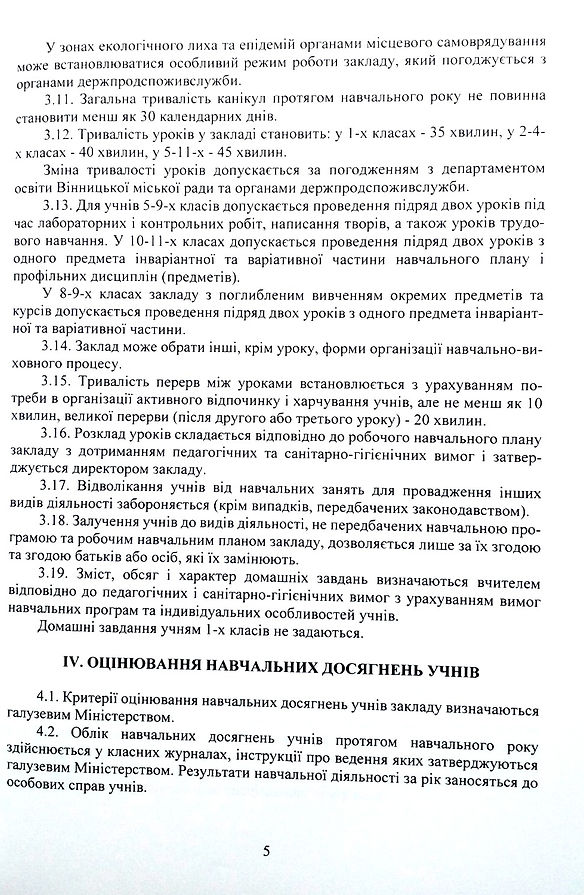 У зонах екологічного лиха та епідемій органами місцевого самоврядування може встановлюватися особливий режим роботи закладу, який погоджується з органами держпродспоживслужби.

3.11. Загальна тривалість канікул протягом навчального року не повинна становити менш як 30 календарних днів.

3.12. Тривалість уроків у закладі становить: у 1-х класах - 35 хвилин, у 2-4-х класах - 40 хвилин, у 5-11-х - 45 хвилин.

Зміна тривалості уроків допускається за погодженням з департаментом освіти Вінницької міської ради та органами держпродспоживслужби.

3.13. Для учнів 5-9-х класів допускається проведення підряд двох уроків під час лабораторних і контрольних робіт, написання творів, а також уроків трудового навчання. У 10-11-х класах допускається проведення підряд двох уроків з одного предмета інваріантної та варіативної частини навчального плану і профільних дисциплін (предметів).

У 8-9-х класах закладу з поглибленим вивченням окремих предметів та курсів допускається проведення підряд двох уроків з одного предмета інваріантної та варіативної частини.

3.14. Заклад може обрати інші, крім уроку, форми організації навчально-виховного процесу.

3.15. Тривалість перерв між уроками встановлюється з урахуванням потреби в організації активного відпочинку і харчування учнів, але не менш як 10 хвилин, великої перерви (після другого або третього уроку) - 20 хвилин.

3.16. Розклад уроків складається відповідно до робочого навчального плану закладу з дотриманням педагогічних та санітарно-гігієнічних вимог і затверджується директором закладу.

3.17. Відволікання учнів від навчальних занять для провадження інших видів діяльності забороняється (крім випадків, передбачених законодавством).

3.18. Залучення учнів до видів діяльності, не передбачених навчальною програмою та робочим навчальним планом закладу, дозволяється лише за їх згодою та згодою батьків або осіб, які їх замінюють.

3.19. Зміст, обсяг і характер домашніх завдань визначаються вчителем відповідно до педагогічних і санітарно-гігієнічних вимог з урахуванням вимог навчальних програм та індивідуальних особливостей учнів.

Домашні завдання учням 1-х класів не задаються.

IV. ОЦІНЮВАННЯ НАВЧАЛЬНИХ ДОСЯГНЕНЬ УЧНІВ

4.1. Критерії оцінювання навчальних досягнень учнів закладу визначаються галузевим Міністерством.

4.2. Облік навчальних досягнень учнів протягом навчального року здійснюється у класних журналах, інструкції про ведення яких затверджуються галузевим Міністерством. Результати навчальної діяльності за рік заносяться до особових справ учнів.

5